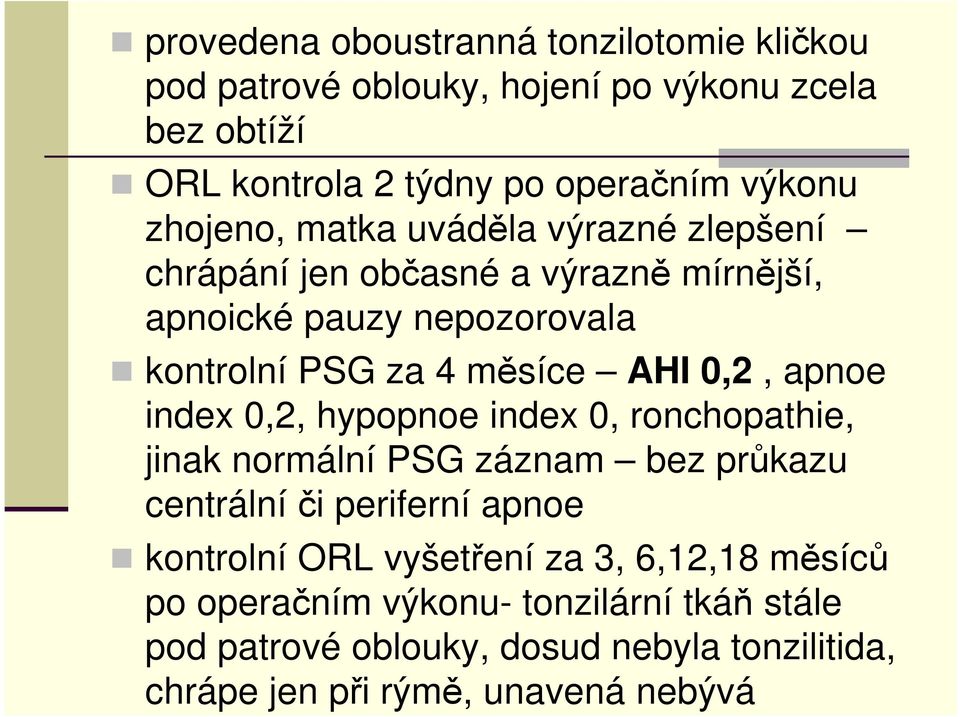 provedena oboustranná tonzilotomie kličkou pod patrové oblouky, hojení po výkonu zcela bez obtíží

ORL kontrola 2 týdny po operačním výkonu zhojeno, matka uváděla výrazné zlepšení – chrápání jen občasné a výrazně mírnější, apnoické pauzy nepozorovala

kontrolní PSG za 4 měsíce – AHI 0,2 , apnoe index 0,2, hypopnoe index 0, ronchopathie, jinak normální PSG záznam – bez průkazu centrální či periferní apnoe

kontrolní ORL vyšetření za 3, 6,12,18 měsíců po operačním výkonu- tonzilární tkáň stále pod patrové oblouky, dosud nebyla tonzilitida, chrápe jen při rýmě, unavená nebývá